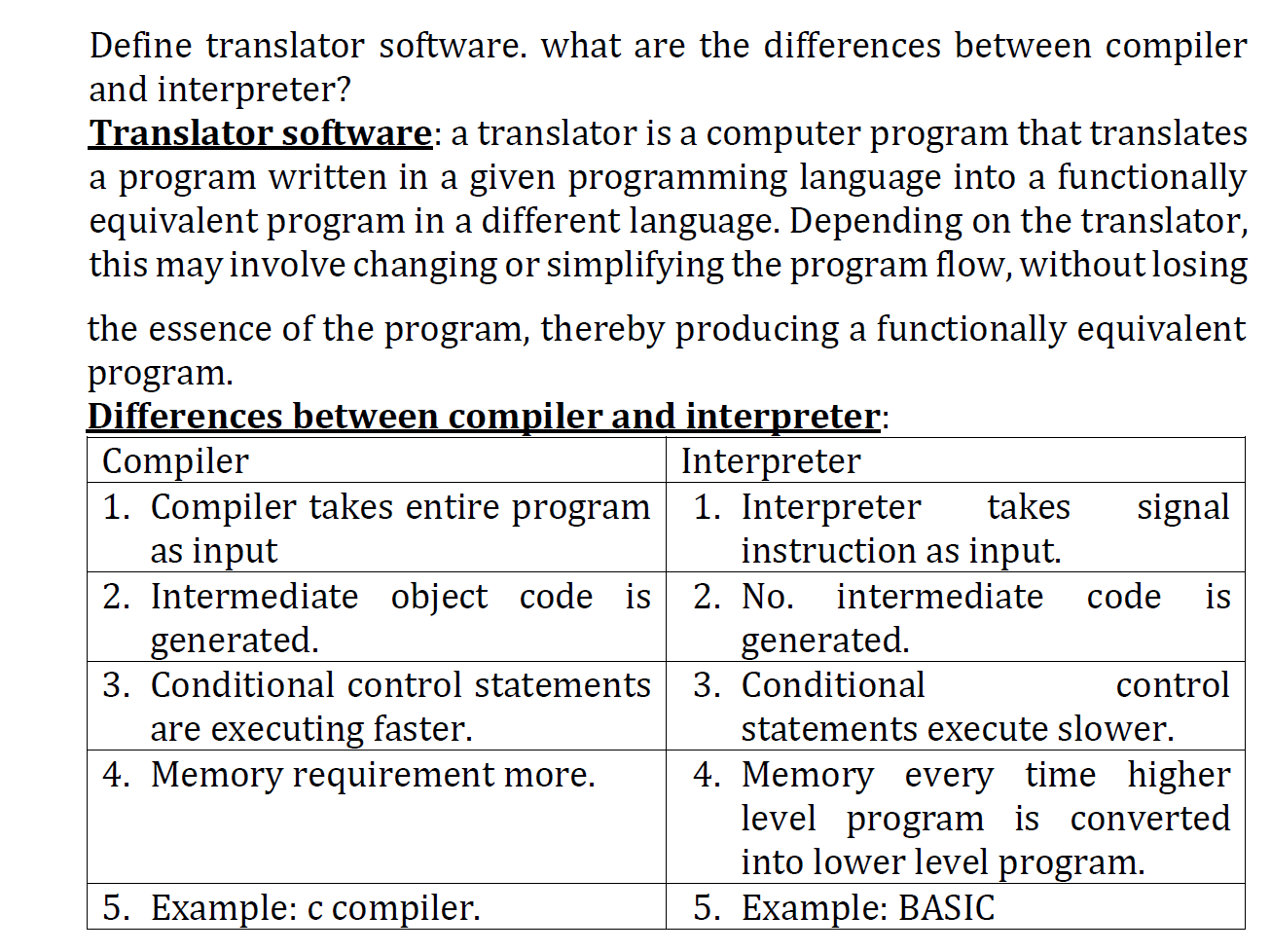 Define translator software. what are the differences between compiler and interpreter?

Translator software: a translator is a computer program that translates a program written in a given programming language into a functionally equivalent program in a different language. Depending on the translator, this may involve changing or simplifying the program flow, without losing

the essence of the program, thereby producing a functionally equivalent program.

Differences between compiler and interpreter:

| Compiler | Interpreter |
|---|---|
| 1. Compiler takes entire program as input | 1. Interpreter takes signal instruction as input. |
| 2. Intermediate object code is generated. | 2. No. intermediate code is generated. |
| 3. Conditional control statements are executing faster. | 3. Conditional control statements execute slower. |
| 4. Memory requirement more. | 4. Memory every time higher level program is converted into lower level program. |
| 5. Example: c compiler. | 5. Example: BASIC |